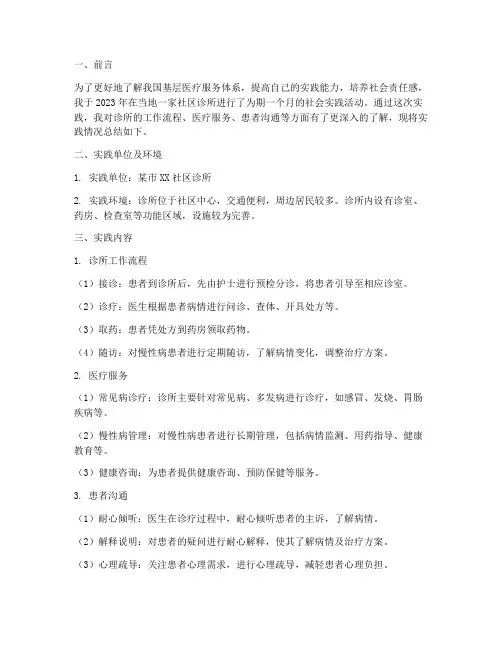 一、前言

为了更好地了解我国基层医疗服务体系，提高自己的实践能力，培养社会责任感，我于 2023 年在当地一家社区诊所进行了为期一个月的社会实践活动。通过这次实践，我对诊所的工作流程、医疗服务、患者沟通等方面有了更深入的了解，现将实践情况总结如下。

二、实践单位及环境

1. 实践单位：某市 XX 社区诊所

2. 实践环境：诊所位于社区中心，交通便利，周边居民较多。诊所内设有诊室、药房、检查室等功能区域，设施较为完善。

三、实践内容

1. 诊所工作流程

（1）接诊：患者到诊所后，先由护士进行预检分诊，将患者引导至相应诊室。

（2）诊疗：医生根据患者病情进行问诊、查体、开具处方等。

（3）取药：患者凭处方到药房领取药物。

（4）随访：对慢性病患者进行定期随访，了解病情变化，调整治疗方案。

2. 医疗服务

（1）常见病诊疗：诊所主要针对常见病、多发病进行诊疗，如感冒、发烧、胃肠疾病等。

（2）慢性病管理：对慢性病患者进行长期管理，包括病情监测、用药指导、健康教育等。

（3）健康咨询：为患者提供健康咨询、预防保健等服务。

3. 患者沟通

（1）耐心倾听：医生在诊疗过程中，耐心倾听患者的主诉，了解病情。

（2）解释说明：对患者的疑问进行耐心解释，使其了解病情及治疗方案。

（3）心理疏导：关注患者心理需求，进行心理疏导，减轻患者心理负担。